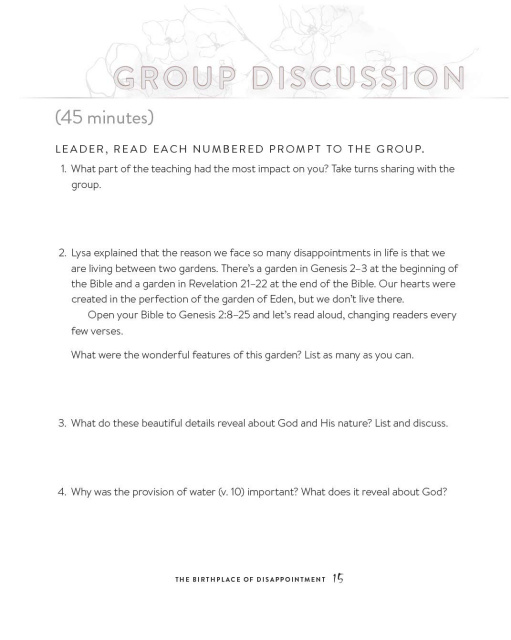 GROUP DISCUSSION

(45 minutes)

LEADER, READ EACH NUMBERED PROMPT TO THE GROUP.

1. What part of the teaching had the most impact on you? Take turns sharing with the group.

2. Lysa explained that the reason we face so many disappointments in life is that we are living between two gardens. There's a garden in Genesis 2–3 at the beginning of the Bible and a garden in Revelation 21–22 at the end of the Bible. Our hearts were created in the perfection of the garden of Eden, but we don't live there.

Open your Bible to Genesis 2:8–25 and let's read aloud, changing readers every few verses.

What were the wonderful features of this garden? List as many as you can.

3. What do these beautiful details reveal about God and His nature? List and discuss.

4. Why was the provision of water (v. 10) important? What does it reveal about God?

THE BIRTHPLACE OF DISAPPOINTMENT 15